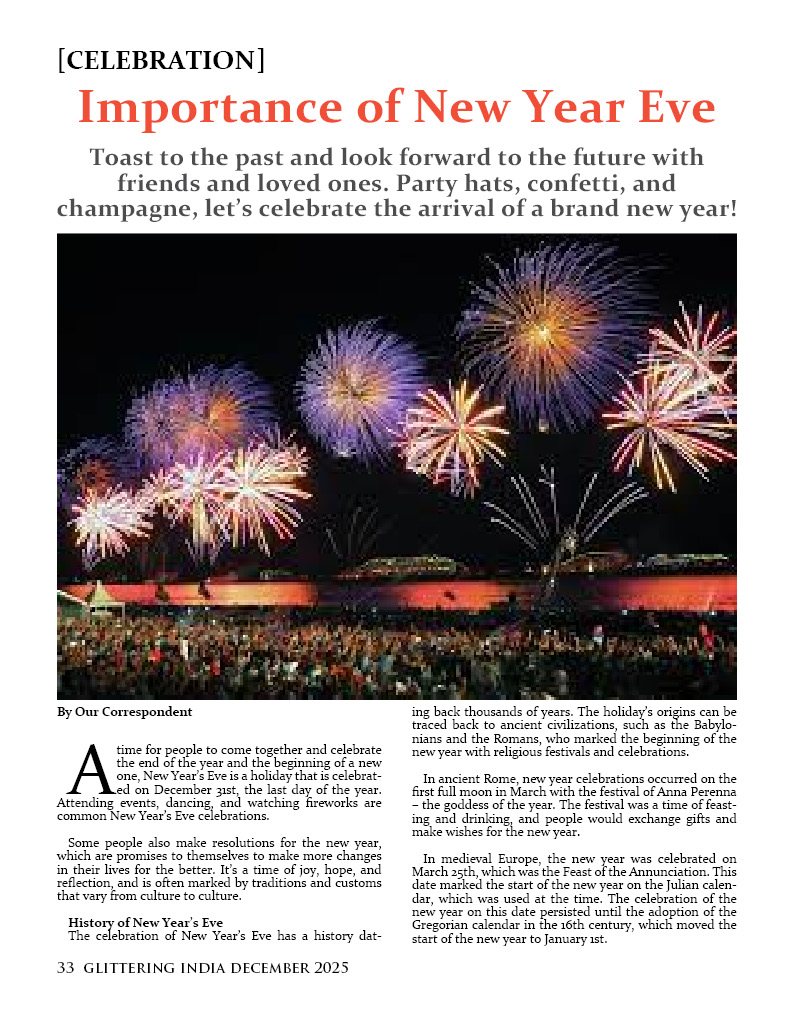 [CELEBRATION]

Importance of New Year Eve

Toast to the past and look forward to the future with friends and loved ones. Party hats, confetti, and champagne, let's celebrate the arrival of a brand new year!

By Our Correspondent

A time for people to come together and celebrate the end of the year and the beginning of a new one, New Year's Eve is a holiday that is celebrated on December 31st, the last day of the year. Attending events, dancing, and watching fireworks are common New Year's Eve celebrations.

Some people also make resolutions for the new year, which are promises to themselves to make more changes in their lives for the better. It's a time of joy, hope, and reflection, and is often marked by traditions and customs that vary from culture to culture.

History of New Year's Eve
The celebration of New Year's Eve has a history dating back thousands of years. The holiday's origins can be traced back to ancient civilizations, such as the Babylonians and the Romans, who marked the beginning of the new year with religious festivals and celebrations.

In ancient Rome, new year celebrations occurred on the first full moon in March with the festival of Anna Perenna – the goddess of the year. The festival was a time of feasting and drinking, and people would exchange gifts and make wishes for the new year.

In medieval Europe, the new year was celebrated on March 25th, which was the Feast of the Annunciation. This date marked the start of the new year on the Julian calendar, which was used at the time. The celebration of the new year on this date persisted until the adoption of the Gregorian calendar in the 16th century, which moved the start of the new year to January 1st.

33 GLITTERING INDIA DECEMBER 2025